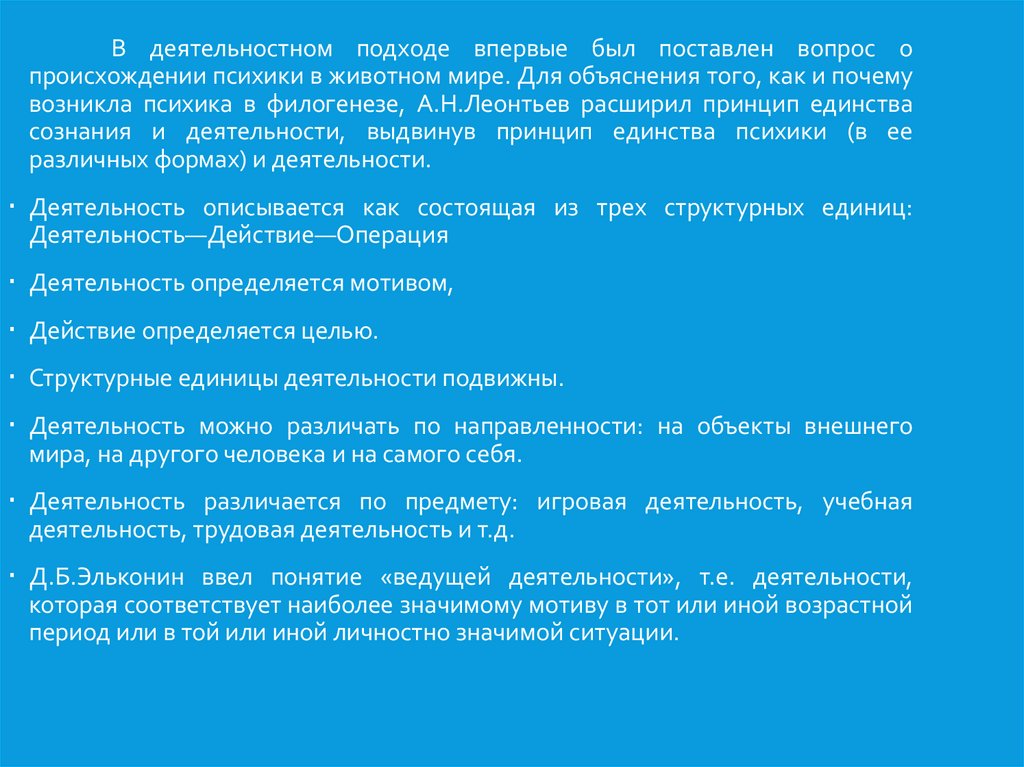 В деятельностном подходе впервые был поставлен вопрос о происхождении психики в животном мире. Для объяснения того, как и почему возникла психика в филогенезе, А.Н.Леонтьев расширил принцип единства сознания и деятельности, выдвинув принцип единства психики (в ее различных формах) и деятельности.

• Деятельность описывается как состоящая из трех структурных единиц: Деятельность—Действие—Операция

• Деятельность определяется мотивом,

• Действие определяется целью.

• Структурные единицы деятельности подвижны.

• Деятельность можно различать по направленности: на объекты внешнего мира, на другого человека и на самого себя.

• Деятельность различается по предмету: игровая деятельность, учебная деятельность, трудовая деятельность и т.д.

• Д.Б.Эльконин ввел понятие «ведущей деятельности», т.е. деятельности, которая соответствует наиболее значимому мотиву в тот или иной возрастной период или в той или иной личностно значимой ситуации.